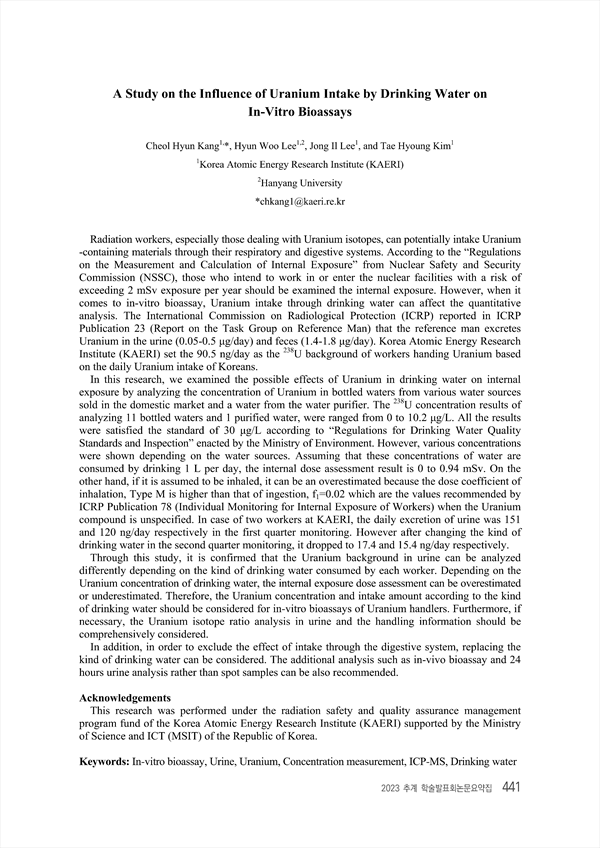 A Study on the Influence of Uranium Intake by Drinking Water on In-Vitro Bioassays

Cheol Hyun Kang$^{1,*}$, Hyun Woo Lee$^{1,2}$, Jong Il Lee$^{1}$, and Tae Hyoung Kim$^{1}$

$^{1}$Korea Atomic Energy Research Institute (KAERI)

$^{2}$Hanyang University

*chkang1@kaeri.re.kr

Radiation workers, especially those dealing with Uranium isotopes, can potentially intake Uranium -containing materials through their respiratory and digestive systems. According to the "Regulations on the Measurement and Calculation of Internal Exposure" from Nuclear Safety and Security Commission (NSSC), those who intend to work in or enter the nuclear facilities with a risk of exceeding 2 mSv exposure per year should be examined the internal exposure. However, when it comes to in-vitro bioassay, Uranium intake through drinking water can affect the quantitative analysis. The International Commission on Radiological Protection (ICRP) reported in ICRP Publication 23 (Report on the Task Group on Reference Man) that the reference man excretes Uranium in the urine (0.05-0.5 μg/day) and feces (1.4-1.8 μg/day). Korea Atomic Energy Research Institute (KAERI) set the 90.5 ng/day as the $^{238}$U background of workers handing Uranium based on the daily Uranium intake of Koreans.

In this research, we examined the possible effects of Uranium in drinking water on internal exposure by analyzing the concentration of Uranium in bottled waters from various water sources sold in the domestic market and a water from the water purifier. The $^{238}$U concentration results of analyzing 11 bottled waters and 1 purified water, were ranged from 0 to 10.2 μg/L. All the results were satisfied the standard of 30 μg/L according to "Regulations for Drinking Water Quality Standards and Inspection" enacted by the Ministry of Environment. However, various concentrations were shown depending on the water sources. Assuming that these concentrations of water are consumed by drinking 1 L per day, the internal dose assessment result is 0 to 0.94 mSv. On the other hand, if it is assumed to be inhaled, it can be an overestimated because the dose coefficient of inhalation, Type M is higher than that of ingestion, $f_1$=0.02 which are the values recommended by ICRP Publication 78 (Individual Monitoring for Internal Exposure of Workers) when the Uranium compound is unspecified. In case of two workers at KAERI, the daily excretion of urine was 151 and 120 ng/day respectively in the first quarter monitoring. However after changing the kind of drinking water in the second quarter monitoring, it dropped to 17.4 and 15.4 ng/day respectively.

Through this study, it is confirmed that the Uranium background in urine can be analyzed differently depending on the kind of drinking water consumed by each worker. Depending on the Uranium concentration of drinking water, the internal exposure dose assessment can be overestimated or underestimated. Therefore, the Uranium concentration and intake amount according to the kind of drinking water should be considered for in-vitro bioassays of Uranium handlers. Furthermore, if necessary, the Uranium isotope ratio analysis in urine and the handling information should be comprehensively considered.

In addition, in order to exclude the effect of intake through the digestive system, replacing the kind of drinking water can be considered. The additional analysis such as in-vivo bioassay and 24 hours urine analysis rather than spot samples can be also recommended.

Acknowledgements
This research was performed under the radiation safety and quality assurance management program fund of the Korea Atomic Energy Research Institute (KAERI) supported by the Ministry of Science and ICT (MSIT) of the Republic of Korea.

Keywords: In-vitro bioassay, Urine, Uranium, Concentration measurement, ICP-MS, Drinking water

2023 추계 학술발표회논문요약집 441